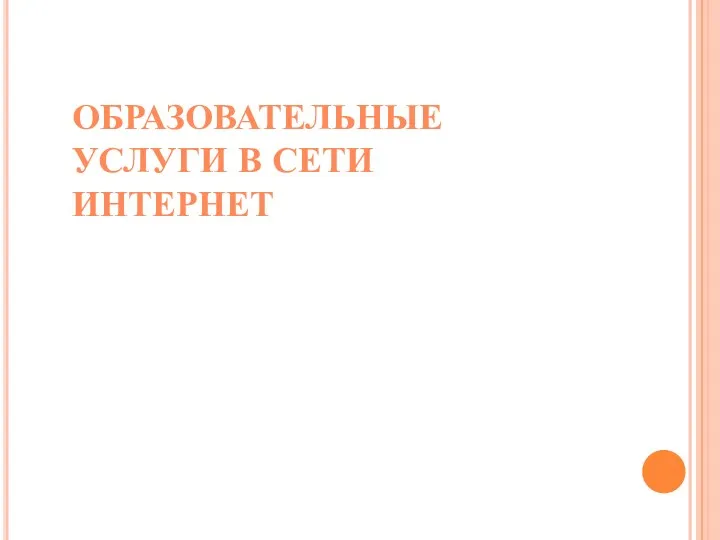 ОБРАЗОВАТЕЛЬНЫЕ УСЛУГИ В СЕТИ ИНТЕРНЕТ